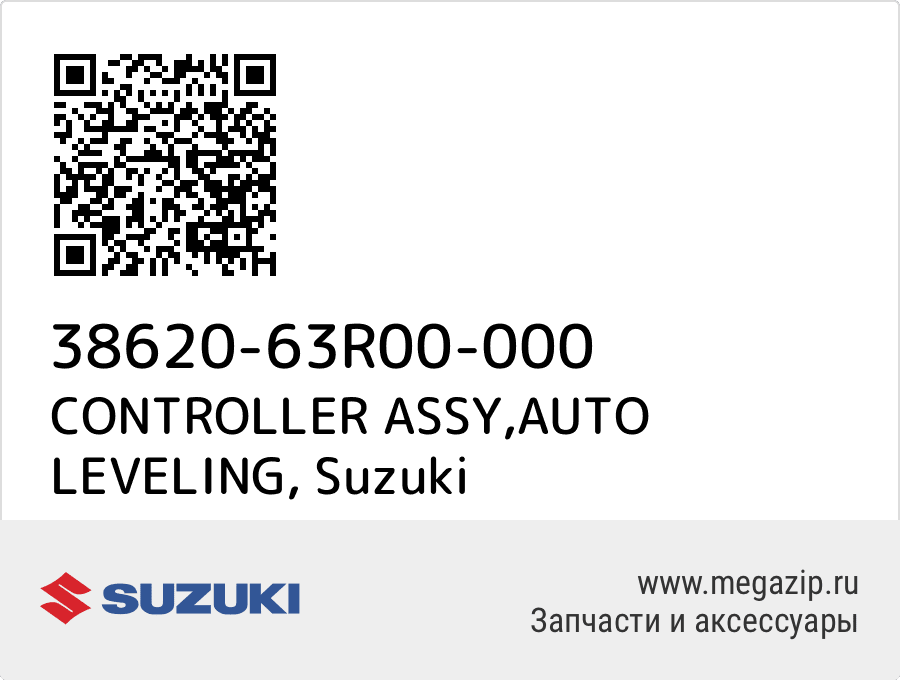 38620-63R00-000
CONTROLLER ASSY,AUTO LEVELING, Suzuki

SUZUKI

www.megazip.ru
Запчасти и аксессуары